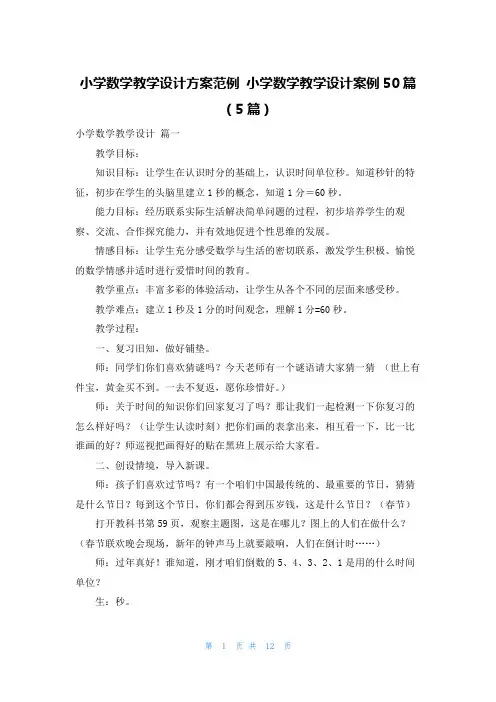 小学数学教学设计方案范例 小学数学教学设计案例50篇（5篇）

小学数学教学设计 篇一

教学目标：

知识目标：让学生在认识时分的基础上，认识时间单位秒。知道秒针的特征，初步在学生的头脑里建立1秒的概念，知道1分＝60秒。

能力目标：经历联系实际生活解决简单问题的过程，初步培养学生的观察、交流、合作探究能力，并有效地促进个性思维的发展。

情感目标：让学生充分感受数学与生活的密切联系，激发学生积极、愉悦的数学情感并适时进行爱惜时间的教育。

教学重点：丰富多彩的体验活动，让学生从各个不同的层面来感受秒。

教学难点：建立1秒及1分的时间观念，理解1分=60秒。

教学过程：

一、复习旧知，做好铺垫。

师：同学们你们喜欢猜谜吗？今天老师有一个谜语请大家猜一猜 （世上有件宝，黄金买不到。一去不复返，愿你珍惜好。）

师：关于时间的知识你们回家复习了吗？那让我们一起检测一下你复习的怎么样好吗？（让学生认读时刻）把你们画的表拿出来，相互看一下，比一比谁画的好？师巡视把画得好的贴在黑班上展示给大家看。

二、创设情境，导入新课。

师：孩子们喜欢过节吗？有一个咱们中国最传统的、最重要的节日，猜猜是什么节日？每到这个节日，你们都会得到压岁钱，这是什么节日？（春节）

打开教科书第59页，观察主题图，这是在哪儿？图上的人们在做什么？（春节联欢晚会现场，新年的钟声马上就要敲响，人们在倒计时……）

师：过年真好！谁知道，刚才咱们倒数的5、4、3、2、1是用的什么时间单位？

生：秒。

第 1 页 共 12 页